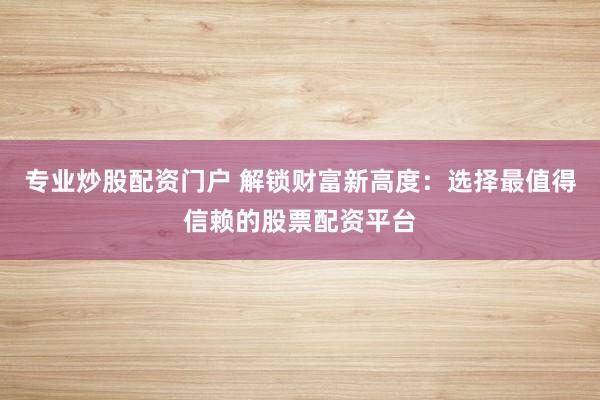 专业炒股配资门户 解锁财富新高度：选择最值得信赖的股票配资平台